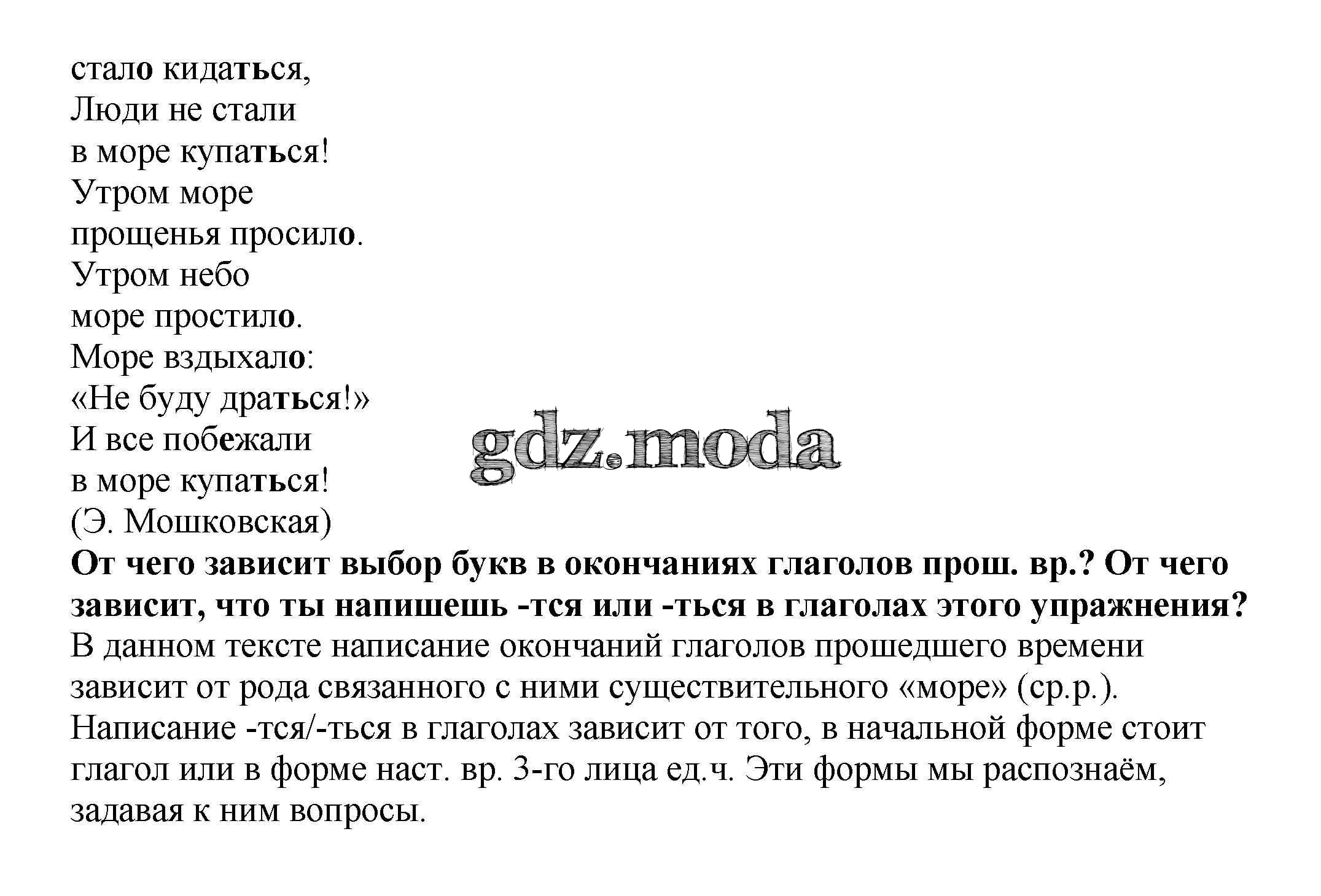 стало кидаться,
Люди не стали
в море купаться!
Утром море
прощенья просило.
Утром небо
море простило.
Море вздыхало:
«Не буду драться!»
И все побежали
в море купаться!
(Э. Мошковская)

gdz.moda

От чего зависит выбор букв в окончаниях глаголов прош. вр.? От чего зависит, что ты напишешь -тся или -ться в глаголах этого упражнения?

В данном тексте написание окончаний глаголов прошедшего времени зависит от рода связанного с ними существительного «море» (ср.р.). Написание -тся/-ться в глаголах зависит от того, в начальной форме стоит глагол или в форме наст. вр. 3-го лица ед.ч. Эти формы мы распознаём, задавая к ним вопросы.